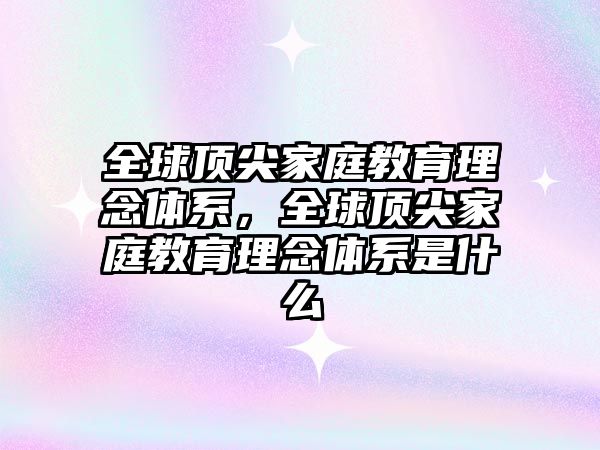 全球顶尖家庭教育理念体系，全球顶尖家庭教育理念体系是什么